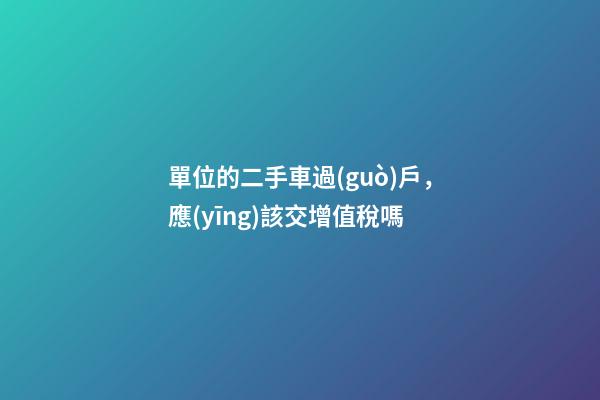 單位的二手車過(guò)戶，應(yīng)該交增值稅嗎